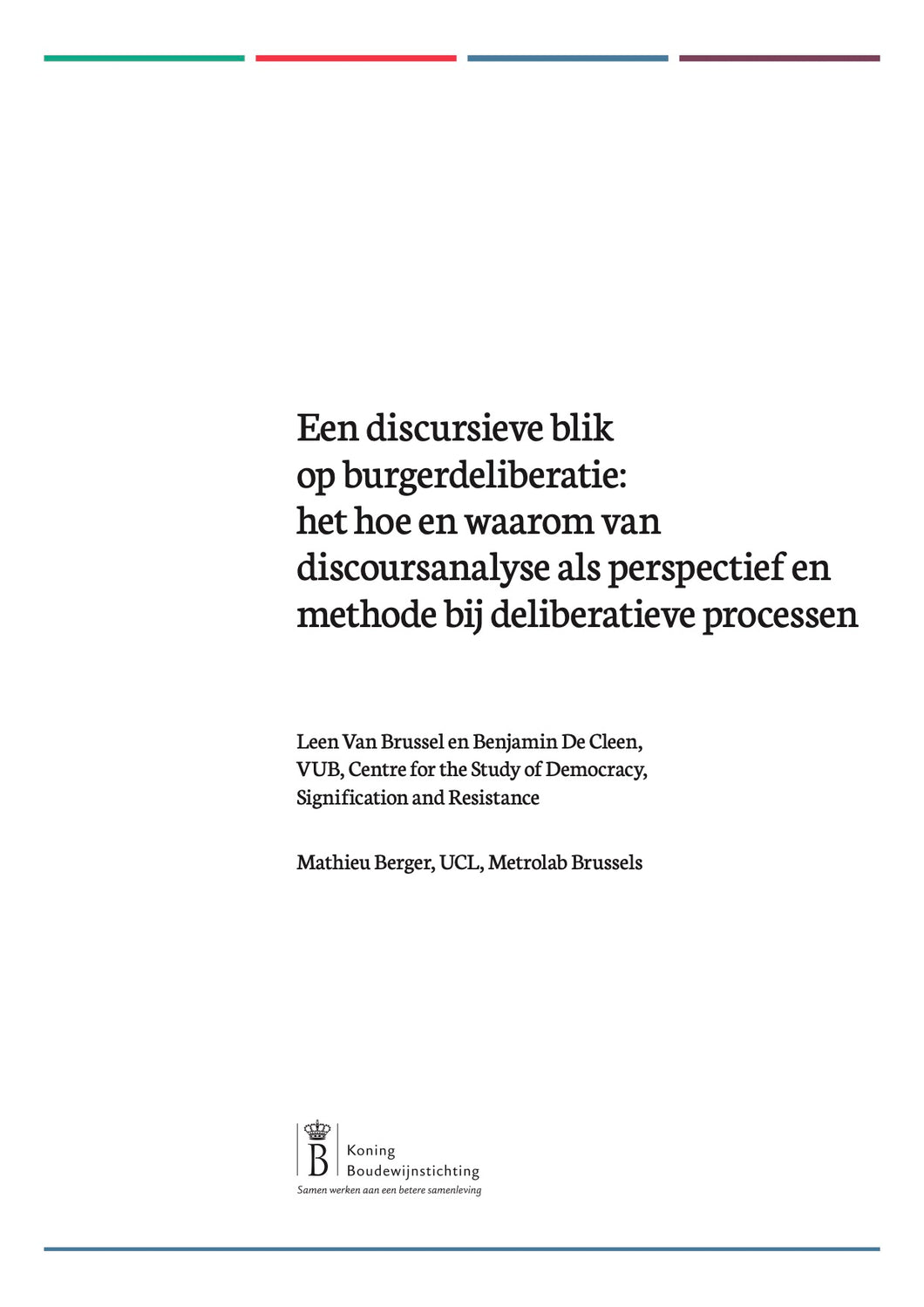 Een discursieve blik op burgerdeliberatie: het hoe en waarom van discoursanalyse als perspectief en methode bij deliberatieve processen

Leen Van Brussel en Benjamin De Cleen, VUB, Centre for the Study of Democracy, Signification and Resistance

Mathieu Berger, UCL, Metrolab Brussels

B Koning Boudewijnstichting
Samen werken aan een betere samenleving